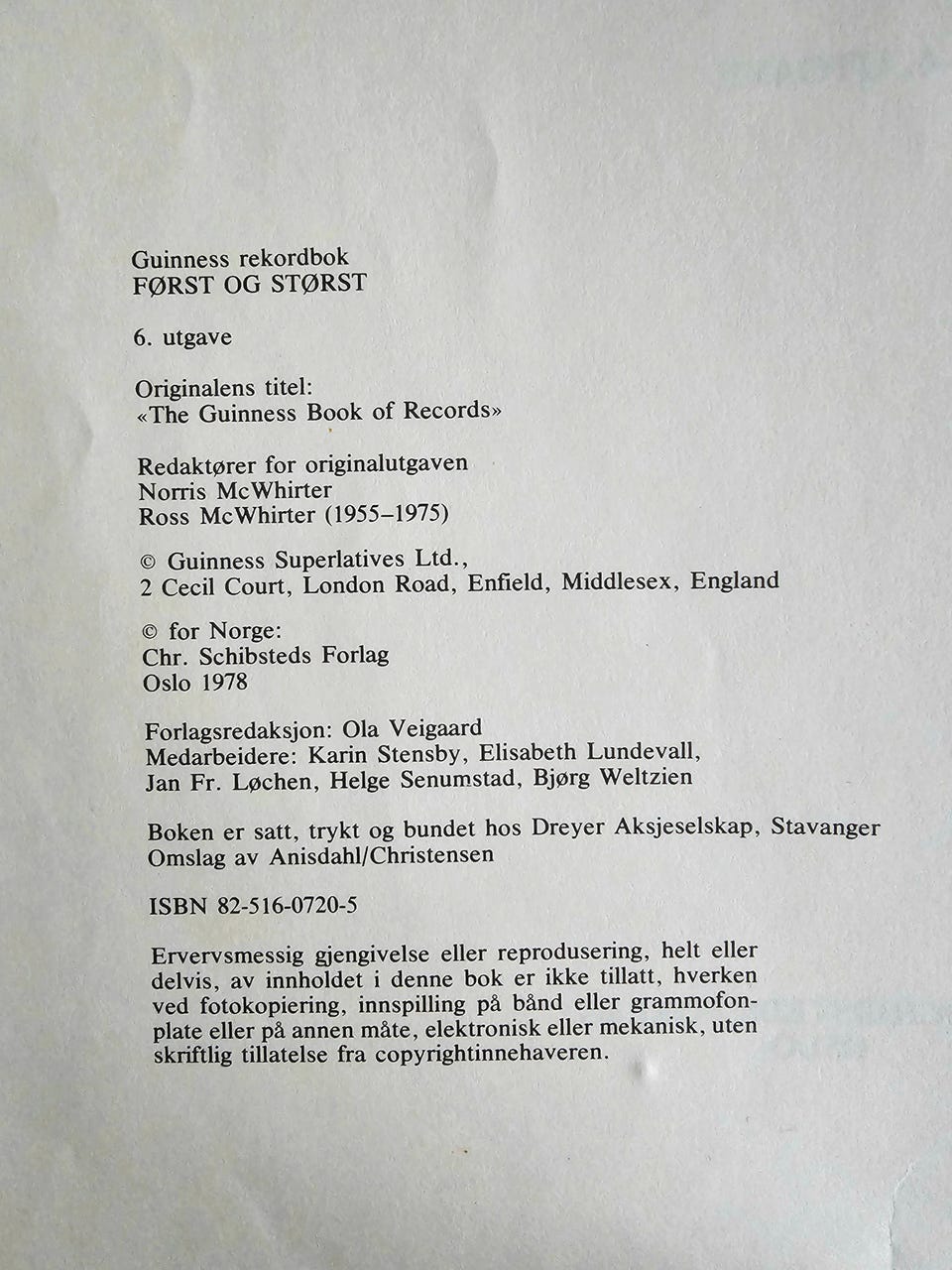 Guinness rekordbok
FØRST OG STØRST

6. utgave

Originalens titel:
«The Guinness Book of Records»

Redaktører for originalutgaven
Norris McWhirter
Ross McWhirter (1955–1975)

© Guinness Superlatives Ltd.,
2 Cecil Court, London Road, Enfield, Middlesex, England

© for Norge:
Chr. Schibsteds Forlag
Oslo 1978

Forlagsredaksjon: Ola Veigaard
Medarbeidere: Karin Stensby, Elisabeth Lundevall,
Jan Fr. Løchen, Helge Senumstad, Bjørg Weltzien

Boken er satt, trykt og bundet hos Dreyer Aksjeselskap, Stavanger
Omslag av Anisdahl/Christensen

ISBN 82-516-0720-5

Ervervsmessig gjengivelse eller reprodusering, helt eller delvis, av innholdet i denne bok er ikke tillatt, hverken ved fotokopiering, innspilling på bånd eller grammofonplate eller på annen måte, elektronisk eller mekanisk, uten skriftlig tillatelse fra copyrightinnehaveren.